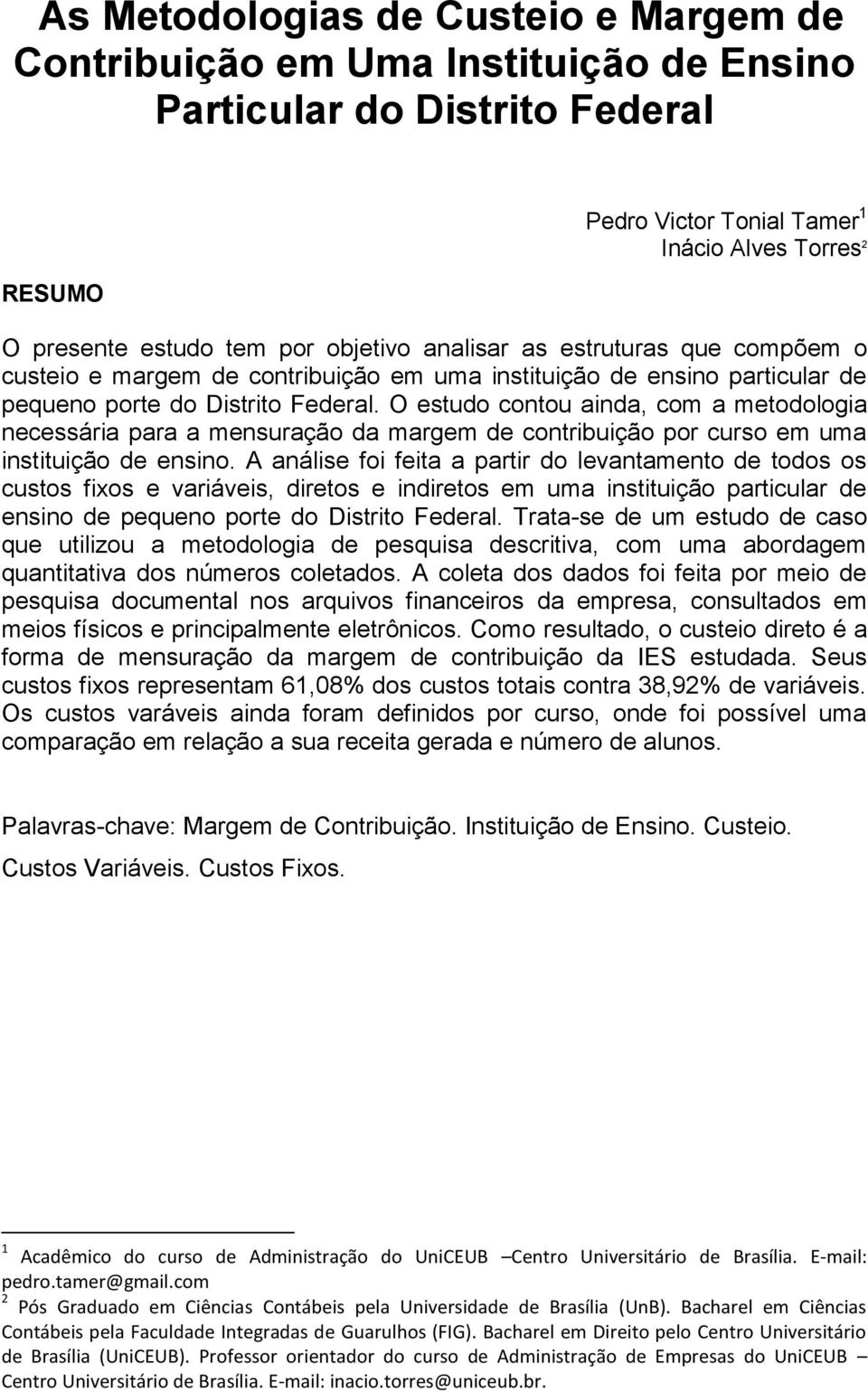 As Metodologias de Custeio e Margem de Contribuição em Uma Instituição de Ensino Particular do Distrito Federal

Pedro Victor Tonial Tamer$^1$
Inácio Alves Torres$^2$

RESUMO

O presente estudo tem por objetivo analisar as estruturas que compõem o custeio e margem de contribuição em uma instituição de ensino particular de pequeno porte do Distrito Federal. O estudo contou ainda, com a metodologia necessária para a mensuração da margem de contribuição por curso em uma instituição de ensino. A análise foi feita a partir do levantamento de todos os custos fixos e variáveis, diretos e indiretos em uma instituição particular de ensino de pequeno porte do Distrito Federal. Trata-se de um estudo de caso que utilizou a metodologia de pesquisa descritiva, com uma abordagem quantitativa dos números coletados. A coleta dos dados foi feita por meio de pesquisa documental nos arquivos financeiros da empresa, consultados em meios físicos e principalmente eletrônicos. Como resultado, o custeio direto é a forma de mensuração da margem de contribuição da IES estudada. Seus custos fixos representam 61,08% dos custos totais contra 38,92% de variáveis. Os custos varáveis ainda foram definidos por curso, onde foi possível uma comparação em relação a sua receita gerada e número de alunos.

Palavras-chave: Margem de Contribuição. Instituição de Ensino. Custeio. Custos Variáveis. Custos Fixos.

$^1$ Acadêmico do curso de Administração do UniCEUB –Centro Universitário de Brasília. E-mail: pedro.tamer@gmail.com
$^2$ Pós Graduado em Ciências Contábeis pela Universidade de Brasília (UnB). Bacharel em Ciências Contábeis pela Faculdade Integradas de Guarulhos (FIG). Bacharel em Direito pelo Centro Universitário de Brasília (UniCEUB). Professor orientador do curso de Administração de Empresas do UniCEUB – Centro Universitário de Brasília. E-mail: inacio.torres@uniceub.br.